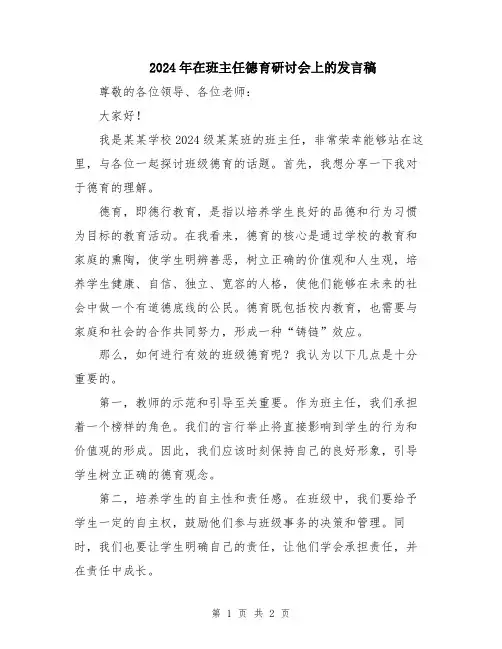 2024年在班主任德育研讨会上的发言稿

尊敬的各位领导、各位老师：

大家好！

我是某某学校2024级某某班的班主任，非常荣幸能够站在这里，与各位一起探讨班级德育的话题。首先，我想分享一下我对于德育的理解。

德育，即德行教育，是指以培养学生良好的品德和行为习惯为目标的教育活动。在我看来，德育的核心是通过学校的教育和家庭的熏陶，使学生明辨善恶，树立正确的价值观和人生观，培养学生健康、自信、独立、宽容的人格，使他们能够在未来的社会中做一个有道德底线的公民。德育既包括校内教育，也需要与家庭和社会的合作共同努力，形成一种“铸链”效应。

那么，如何进行有效的班级德育呢？我认为以下几点是十分重要的。

第一，教师的示范和引导至关重要。作为班主任，我们承担着一个榜样的角色。我们的言行举止将直接影响到学生的行为和价值观的形成。因此，我们应该时刻保持自己的良好形象，引导学生树立正确的德育观念。

第二，培养学生的自主性和责任感。在班级中，我们要给予学生一定的自主权，鼓励他们参与班级事务的决策和管理。同时，我们也要让学生明确自己的责任，让他们学会承担责任，并在责任中成长。

第 1 页 共 2 页